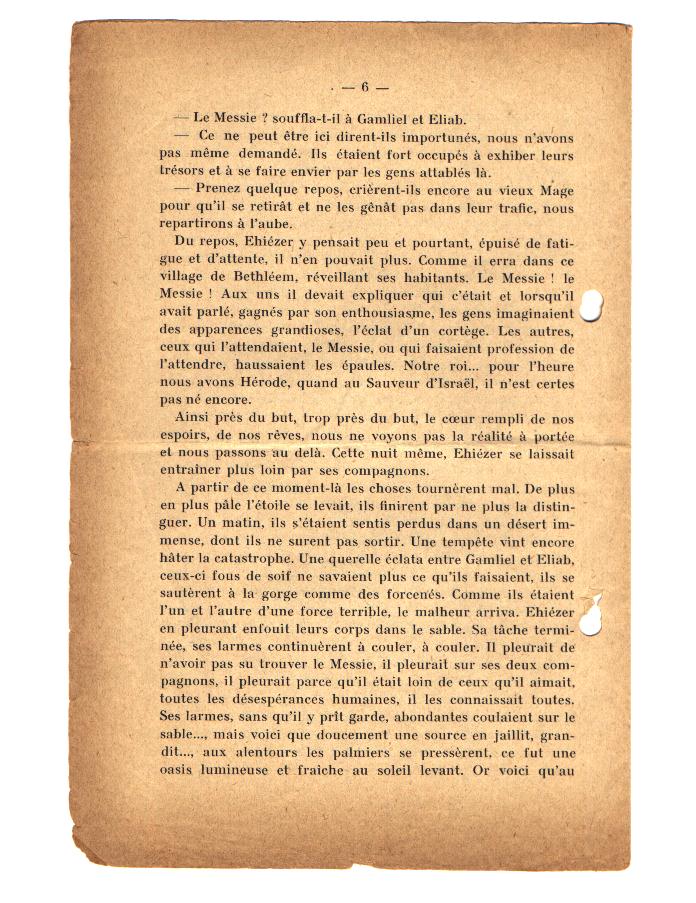 — 6 —

— Le Messie ? souffla-t-il à Gamliel et Eliab.

— Ce ne peut être ici dirent-ils importunés, nous n'avons pas même demandé. Ils étaient fort occupés à exhiber leurs trésors et à se faire envier par les gens attablés là.

— Prenez quelque repos, crièrent-ils encore au vieux Mage pour qu'il se retirât et ne les gênât pas dans leur trafic, nous repartirons à l'aube.

Du repos, Ehiézer y pensait peu et pourtant, épuisé de fatigue et d'attente, il n'en pouvait plus. Comme il erra dans ce village de Bethléem, réveillant ses habitants. Le Messie ! le Messie ! Aux uns il devait expliquer qui c'était et lorsqu'il avait parlé, gagnés par son enthousiasme, les gens imaginaient des apparences grandioses, l'éclat d'un cortège. Les autres, ceux qui l'attendaient, le Messie, ou qui faisaient profession de l'attendre, haussaient les épaules. Notre roi... pour l'heure nous avons Hérode, quand au Sauveur d'Israël, il n'est certes pas né encore.

Ainsi près du but, trop près du but, le cœur rempli de nos espoirs, de nos rêves, nous ne voyons pas la réalité à portée et nous passons au delà. Cette nuit même, Ehiézer se laissait entraîner plus loin par ses compagnons.

A partir de ce moment-là les choses tournèrent mal. De plus en plus pâle l'étoile se levait, ils finirent par ne plus la distinguer. Un matin, ils s'étaient sentis perdus dans un désert immense, dont ils ne surent pas sortir. Une tempête vint encore hâter la catastrophe. Une querelle éclata entre Gamliel et Eliab, ceux-ci fous de soif ne savaient plus ce qu'ils faisaient, ils se sautèrent à la gorge comme des forcenés. Comme ils étaient l'un et l'autre d'une force terrible, le malheur arriva. Ehiézer en pleurant enfouit leurs corps dans le sable. Sa tâche terminée, ses larmes continuèrent à couler, à couler. Il pleurait de n'avoir pas su trouver le Messie, il pleurait sur ses deux compagnons, il pleurait parce qu'il était loin de ceux qu'il aimait, toutes les désespérances humaines, il les connaissait toutes. Ses larmes, sans qu'il y prît garde, abondantes coulaient sur le sable..., mais voici que doucement une source en jaillit, grandit..., aux alentours les palmiers se pressèrent, ce fut une oasis lumineuse et fraîche au soleil levant. Or voici qu'au